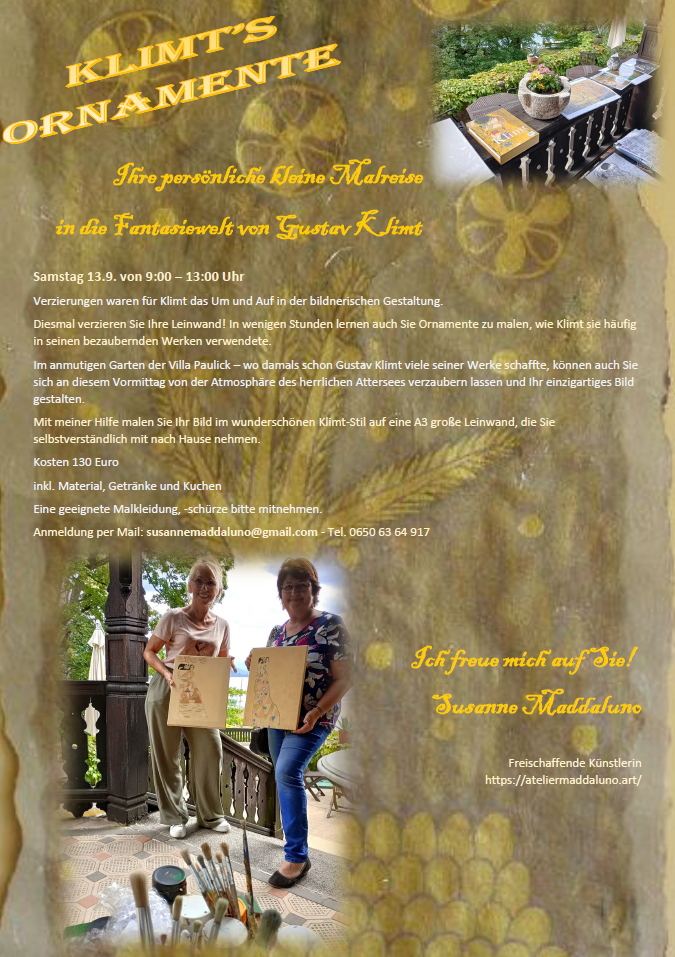 KLIMT'S ORNAMENTE

Ihre persönliche kleine Malreise

in die Fantasiewelt von Gustav Klimt

Samstag 13.9. von 9:00 – 13:00 Uhr

Verzierungen waren für Klimt das Um und Auf in der bildnerischen Gestaltung.

Diesmal verzieren Sie Ihre Leinwand! In wenigen Stunden lernen auch Sie Ornamente zu malen, wie Klimt sie häufig in seinen bezaubernden Werken verwendete.

Im anmutigen Garten der Villa Paulick – wo damals schon Gustav Klimt viele seiner Werke schaffte, können auch Sie sich an diesem Vormittag von der Atmosphäre des herrlichen Attersees verzaubern lassen und Ihr einzigartiges Bild gestalten.

Mit meiner Hilfe malen Sie Ihr Bild im wunderschönen Klimt-Stil auf eine A3 große Leinwand, die Sie selbstverständlich mit nach Hause nehmen.

Kosten 130 Euro

inkl. Material, Getränke und Kuchen

Eine geeignete Malkleidung, -schürze bitte mitnehmen.

Anmeldung per Mail: susannemaddaluno@gmail.com - Tel. 0650 63 64 917

Ich freue mich auf Sie!

Susanne Maddaluno

Freischaffende Künstlerin
https://ateliermaddaluno.art/